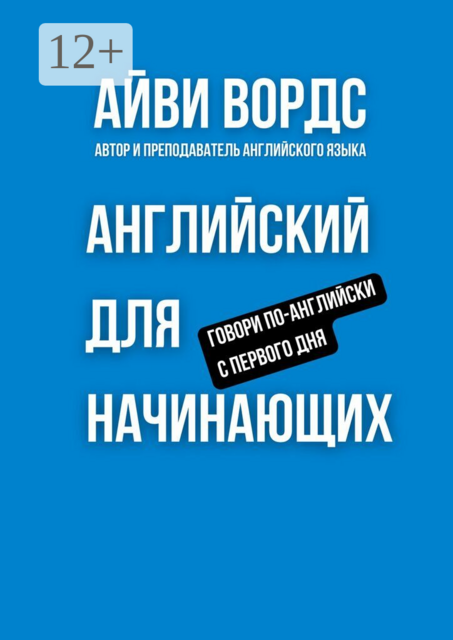 12+

АЙВИ ВОРДС

АВТОР И ПРЕПОДАВАТЕЛЬ АНГЛИЙСКОГО ЯЗЫКА

АНГЛИЙСКИЙ ДЛЯ НАЧИНАЮЩИХ

ГОВОРИ ПО-АНГЛИЙСКИ С ПЕРВОГО ДНЯ